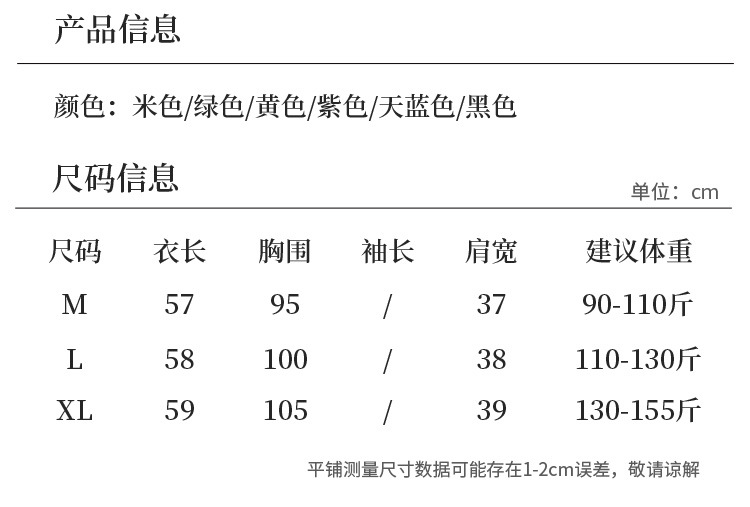 产品信息

颜色：米色/绿色/黄色/紫色/天蓝色/黑色

尺码信息

单位：cm

| 尺码 | 衣长 | 胸围 | 袖长 | 肩宽 | 建议体重 |
|---|---|---|---|---|---|
| M | 57 | 95 | / | 37 | 90-110斤 |
| L | 58 | 100 | / | 38 | 110-130斤 |
| XL | 59 | 105 | / | 39 | 130-155斤 |

平铺测量尺寸数据可能存在1-2cm误差，敬请谅解